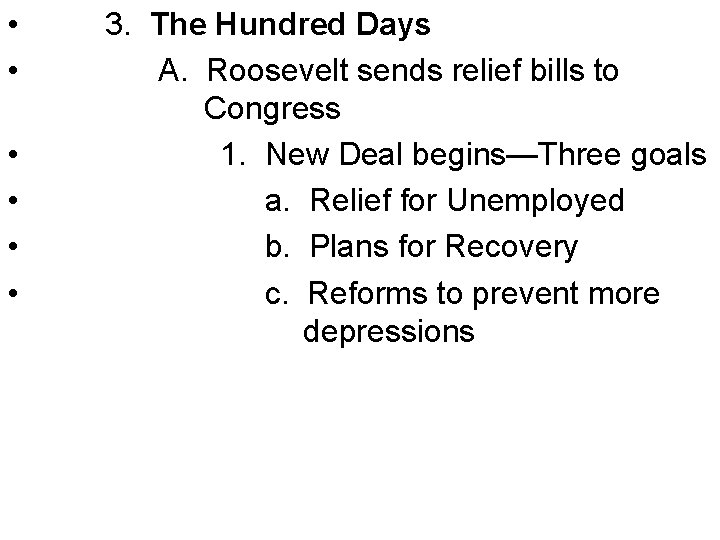 • 3. The Hundred Days
• A. Roosevelt sends relief bills to Congress
• 1. New Deal begins—Three goals
• a. Relief for Unemployed
• b. Plans for Recovery
• c. Reforms to prevent more depressions